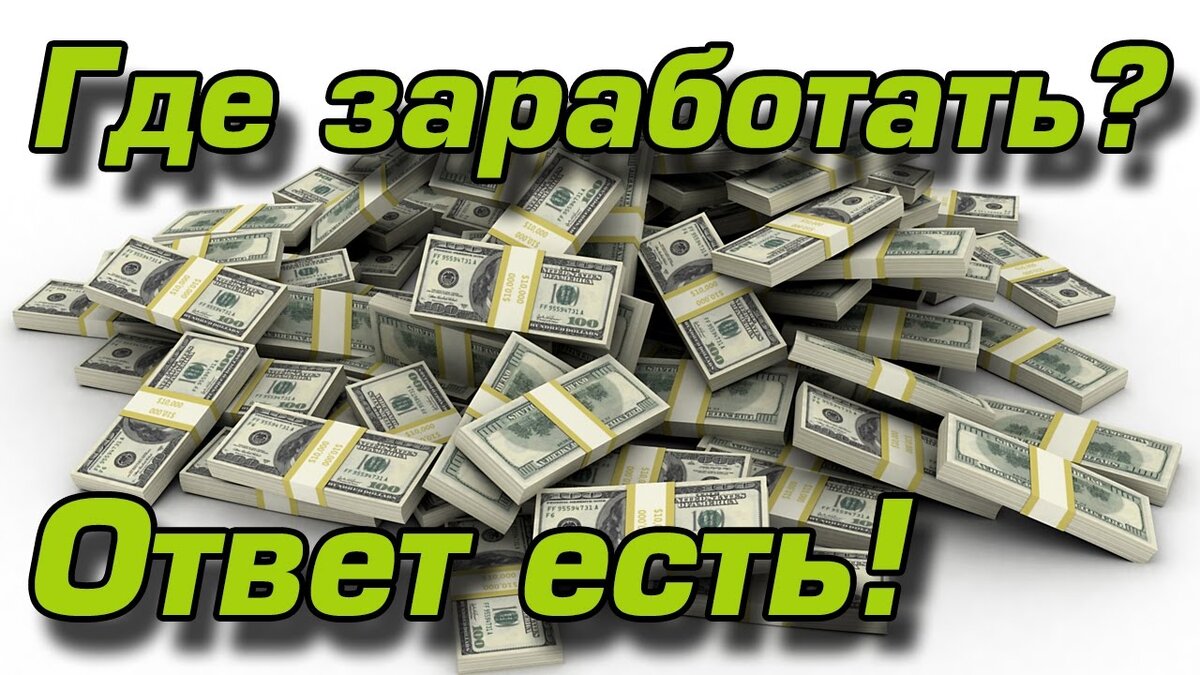 Где заработать?

Ответ есть!